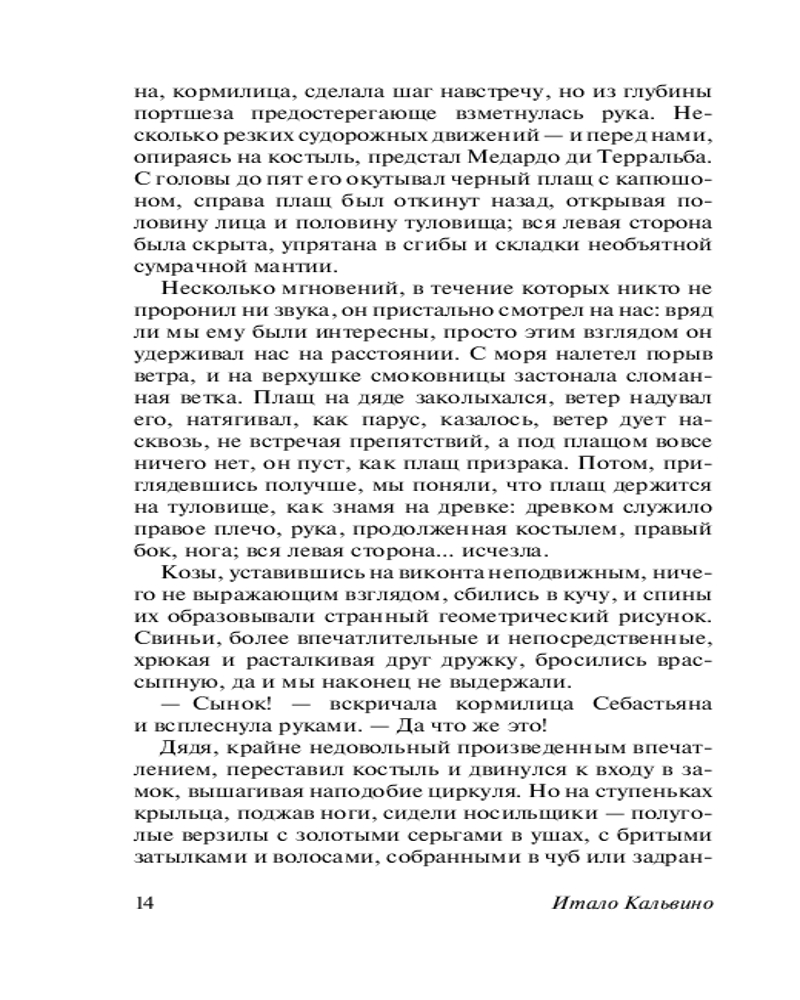 на, кормилица, сделала шаг навстречу, но из глубины портшеза предостерегающе взметнулась рука. Несколько резких судорожных движений — и перед нами, опираясь на костыль, предстал Медардо ди Терральба. С головы до пят его окутывал черный плащ с капюшоном, справа плащ был откинут назад, открывая половину лица и половину туловища; вся левая сторона была скрыта, упрятана в сгибы и складки необъятной сумрачной мантии.

Несколько мгновений, в течение которых никто не проронил ни звука, он пристально смотрел на нас: вряд ли мы ему были интересны, просто этим взглядом он удерживал нас на расстоянии. С моря налетел порыв ветра, и на верхушке смоковницы застонала сломанная ветка. Плащ на дяде заколыхался, ветер надувал его, натягивал, как парус, казалось, ветер дует насквозь, не встречая препятствий, а под плащом вовсе ничего нет, он пуст, как плащ призрака. Потом, приглядевшись получше, мы поняли, что плащ держится на туловище, как знамя на древке: древком служило правое плечо, рука, продолженная костылем, правый бок, нога; вся левая сторона... исчезла.

Козы, уставившись на виконта неподвижным, ничего не выражающим взглядом, сбились в кучу, и спины их образовывали странный геометрический рисунок. Свиньи, более впечатлительные и непосредственные, хрюкая и расталкивая друг дружку, бросились врассыпную, да и мы наконец не выдержали.

— Сынок! — вскричала кормилица Себастьяна и всплеснула руками. — Да что же это!

Дядя, крайне недовольный произведенным впечатлением, переставил костыль и двинулся к входу в замок, вышагивая наподобие циркуля. Но на ступеньках крыльца, поджав ноги, сидели носильщики — полуголые верзилы с золотыми серьгами в ушах, с бритыми затылками и волосами, собранными в чуб или задран-

14

Итало Кальвино